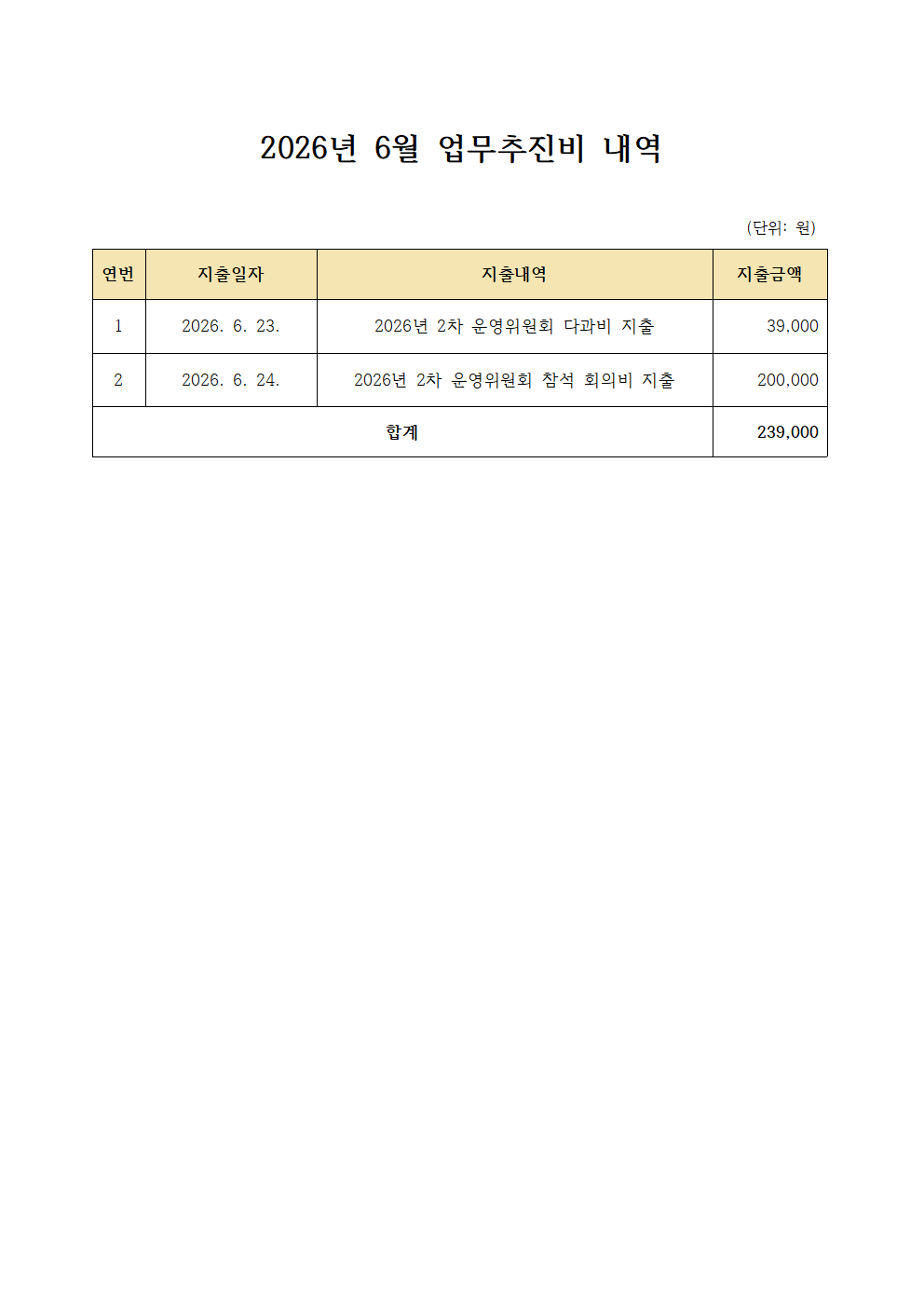 2026년 6월 업무추진비 내역

(단위: 원)

| 연번 | 지출일자 | 지출내역 | 지출금액 |
|---|---|---|---|
| 1 | 2026. 6. 23. | 2026년 2차 운영위원회 다과비 지출 | 39,000 |
| 2 | 2026. 6. 24. | 2026년 2차 운영위원회 참석 회의비 지출 | 200,000 |
| 합계 | | | 239,000 |